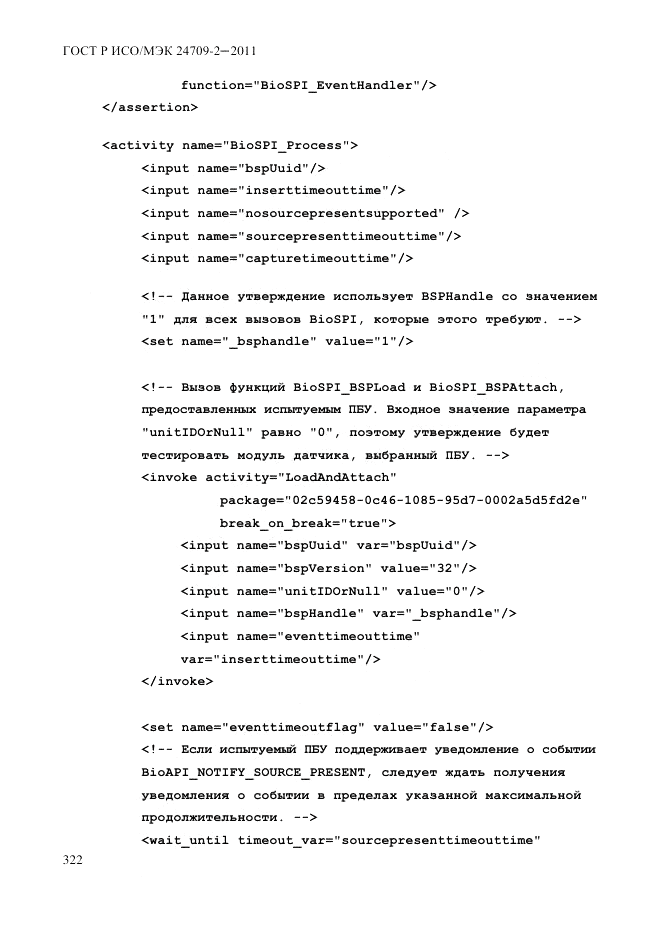 ГОСТ Р ИСО/МЭК 24709-2—2011

function="BioSPI_EventHandler"/>
</assertion>

<activity name="BioSPI_Process">
<input name="bspUuid"/>
<input name="inserttimeouttime"/>
<input name="nosourcepresentsupported" />
<input name="sourcepresenttimeouttime"/>
<input name="capturetimeouttime"/>

<!-- Данное утверждение использует BSPHandle со значением "1" для всех вызовов BioSPI, которые этого требуют. -->
<set name="_bsphandle" value="1"/>

<!-- Вызов функций BioSPI_BSPLoad и BioSPI_BSPAttach, предоставленных испытуемым ПБУ. Входное значение параметра "unitIDOrNull" равно "0", поэтому утверждение будет тестировать модуль датчика, выбранный ПБУ. -->
<invoke activity="LoadAndAttach"
package="02c59458-0c46-1085-95d7-0002a5d5fd2e"
break_on_break="true">
<input name="bspUuid" var="bspUuid"/>
<input name="bspVersion" value="32"/>
<input name="unitIDOrNull" value="0"/>
<input name="bspHandle" var="_bsphandle"/>
<input name="eventtimeouttime"
var="inserttimeouttime"/>
</invoke>

<set name="eventtimeoutflag" value="false"/>
<!-- Если испытуемый ПБУ поддерживает уведомление о событии BioAPI_NOTIFY_SOURCE_PRESENT, следует ждать получения уведомления о событии в пределах указанной максимальной продолжительности. -->
<wait_until timeout_var="sourcepresenttimeouttime"

322